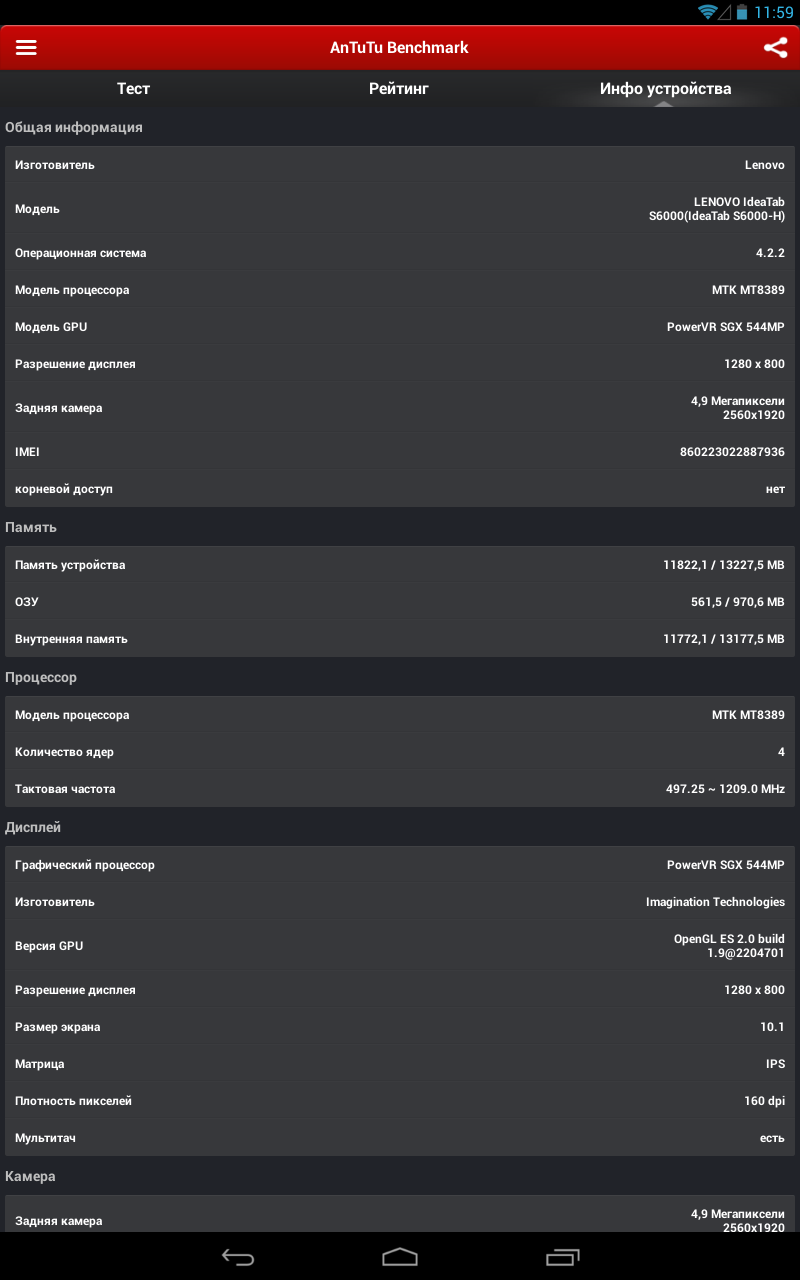 11:59

AnTuTu Benchmark

Тест
Рейтинг
Инфо устройства

Общая информация

| | |
|---|---|
| Изготовитель | Lenovo |
| Модель | LENOVO IdeaTab S6000(IdeaTab S6000-H) |
| Операционная система | 4.2.2 |
| Модель процессора | MTK MT8389 |
| Модель GPU | PowerVR SGX 544MP |
| Разрешение дисплея | 1280 x 800 |
| Задняя камера | 4,9 Мегапиксели 2560x1920 |
| IMEI | 860223022887936 |
| корневой доступ | нет |

Память

| | |
|---|---|
| Память устройства | 11822,1 / 13227,5 MB |
| ОЗУ | 561,5 / 970,6 MB |
| Внутренняя память | 11772,1 / 13177,5 MB |

Процессор

| | |
|---|---|
| Модель процессора | MTK MT8389 |
| Количество ядер | 4 |
| Тактовая частота | 497.25 ~ 1209.0 MHz |

Дисплей

| | |
|---|---|
| Графический процессор | PowerVR SGX 544MP |
| Изготовитель | Imagination Technologies |
| Версия GPU | OpenGL ES 2.0 build 1.9@2204701 |
| Разрешение дисплея | 1280 x 800 |
| Размер экрана | 10.1 |
| Матрица | IPS |
| Плотность пикселей | 160 dpi |
| Мультитач | есть |

Камера

| | |
|---|---|
| Задняя камера | 4,9 Мегапиксели 2560x1920 |